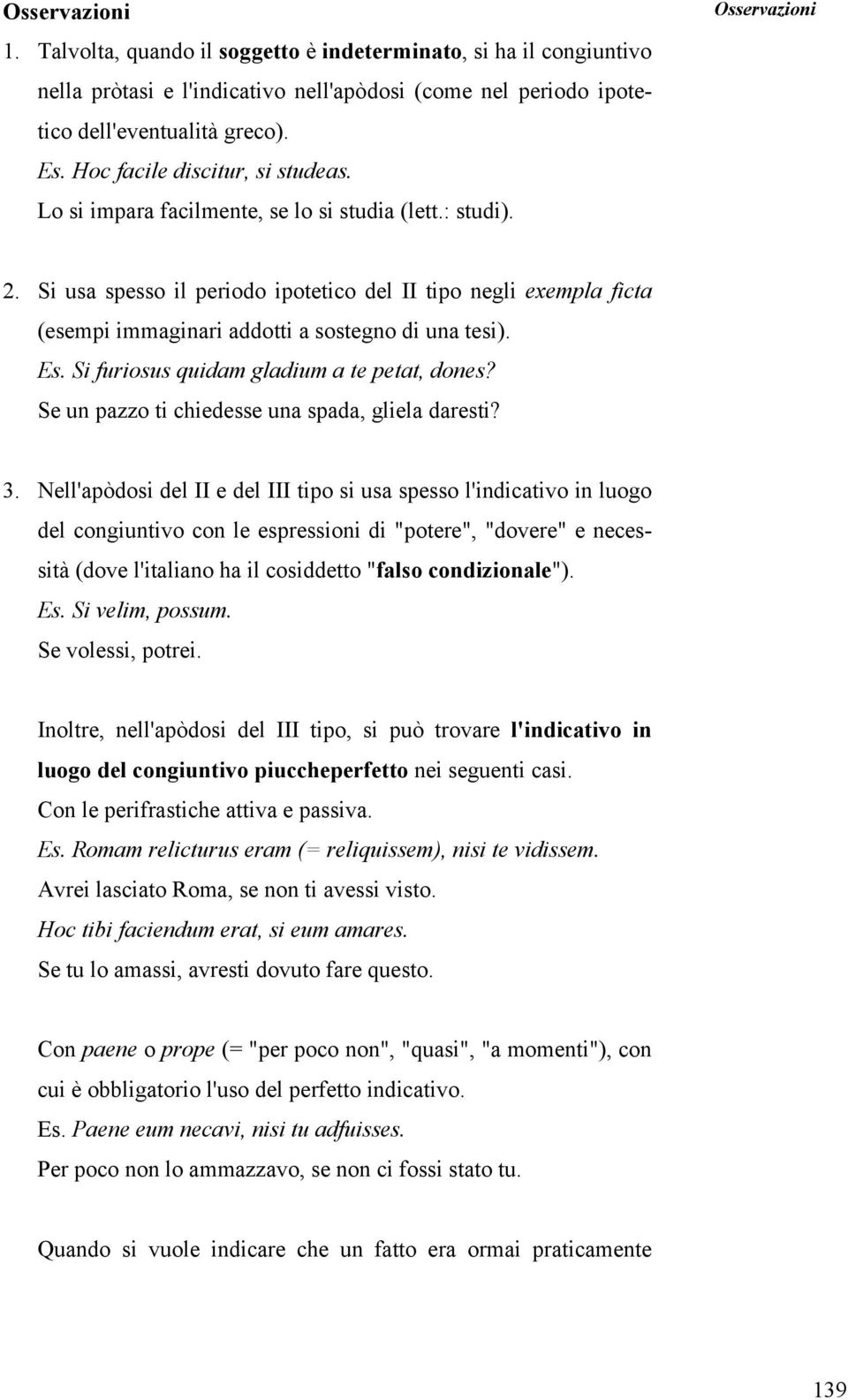 Osservazioni

Osservazioni

1. Talvolta, quando il soggetto è indeterminato, si ha il congiuntivo nella pròtasi e l'indicativo nell'apòdosi (come nel periodo ipotetico dell'eventualità greco).
Es. Hoc facile discitur, si studeas.
Lo si impara facilmente, se lo si studia (lett.: studi).

2. Si usa spesso il periodo ipotetico del II tipo negli exempla ficta (esempi immaginari addotti a sostegno di una tesi).
Es. Si furiosus quidam gladium a te petat, dones?
Se un pazzo ti chiedesse una spada, gliela daresti?

3. Nell'apòdosi del II e del III tipo si usa spesso l'indicativo in luogo del congiuntivo con le espressioni di "potere", "dovere" e necessità (dove l'italiano ha il cosiddetto "falso condizionale").
Es. Si velim, possum.
Se volessi, potrei.

Inoltre, nell'apòdosi del III tipo, si può trovare l'indicativo in luogo del congiuntivo piuccheperfetto nei seguenti casi.
Con le perifrastiche attiva e passiva.
Es. Romam relicturus eram (= reliquissem), nisi te vidissem.
Avrei lasciato Roma, se non ti avessi visto.
Hoc tibi faciendum erat, si eum amares.
Se tu lo amassi, avresti dovuto fare questo.

Con paene o prope (= "per poco non", "quasi", "a momenti"), con cui è obbligatorio l'uso del perfetto indicativo.
Es. Paene eum necavi, nisi tu adfuisses.
Per poco non lo ammazzavo, se non ci fossi stato tu.

Quando si vuole indicare che un fatto era ormai praticamente

139